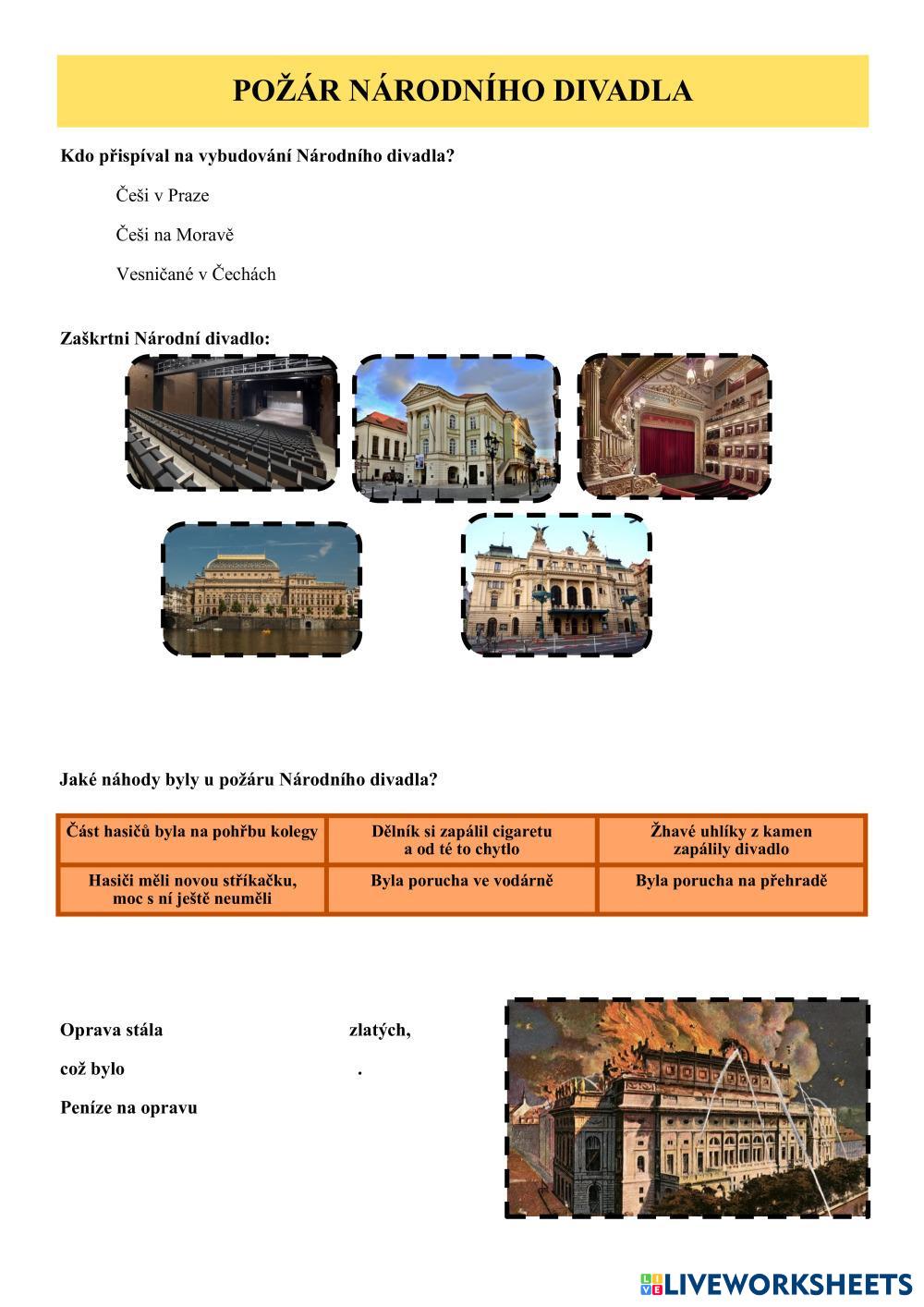 POŽÁR NÁRODNÍHO DIVADLA

Kdo přispíval na vybudování Národního divadla?

Češi v Praze

Češi na Moravě

Vesničané v Čechách

Zaškrtni Národní divadlo:

Jaké náhody byly u požáru Národního divadla?

| Část hasičů byla na pohřbu kolegy | Dělník si zapálil cigaretu a od té to chytlo | Žhavé uhlíky z kamen zapálily divadlo |
|---|---|---|
| Hasiči měli novou stříkačku, moc s ní ještě neuměli | Byla porucha ve vodárně | Byla porucha na přehradě |

Oprava stála zlatých,

což bylo .

Peníze na opravu

LIVEWORKSHEETS